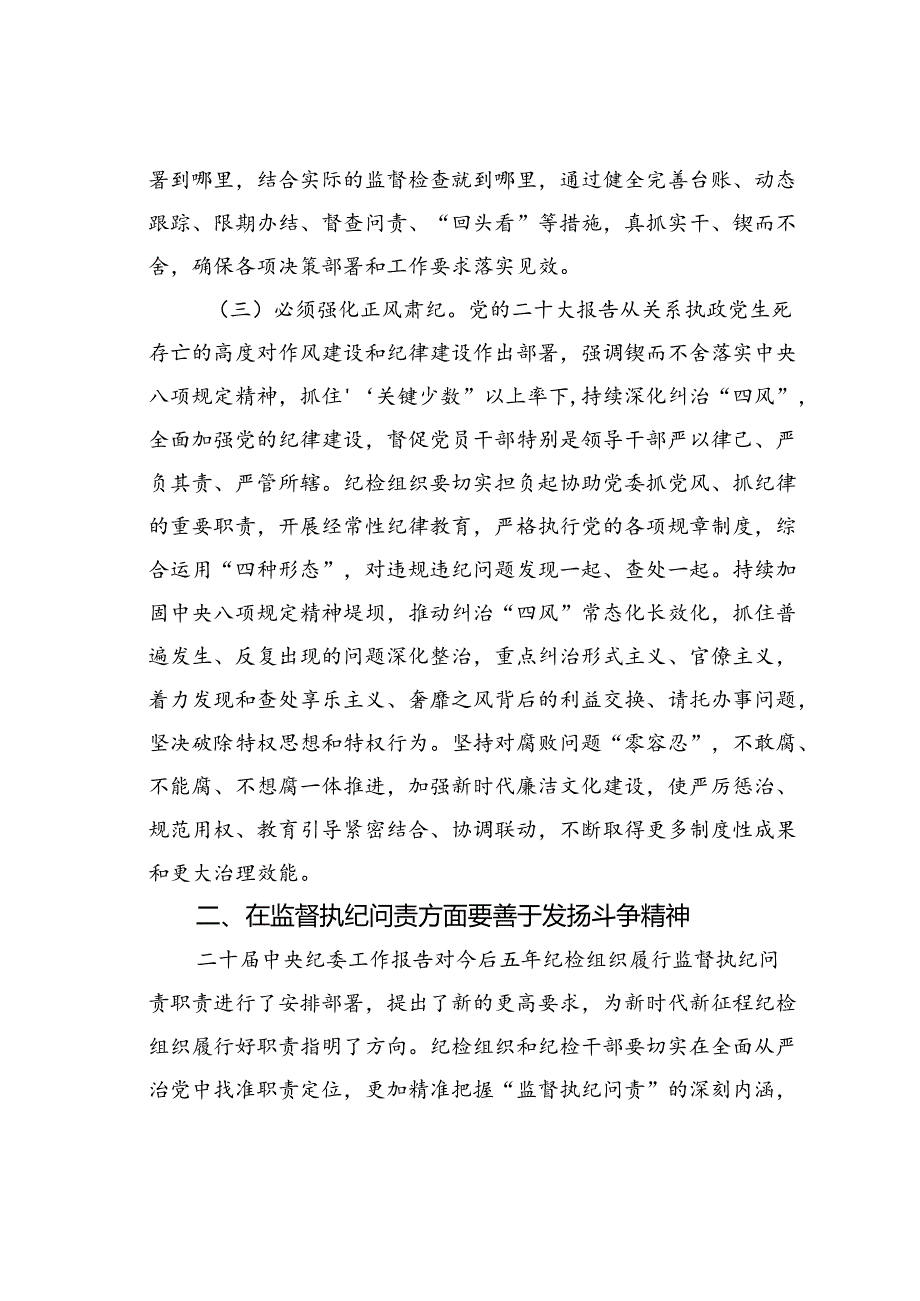 署到哪里，结合实际的监督检查就到哪里，通过健全完善台账、动态跟踪、限期办结、督查问责、“回头看”等措施，真抓实干、锲而不舍，确保各项决策部署和工作要求落实见效。

（三）必须强化正风肃纪。党的二十大报告从关系执政党生死存亡的高度对作风建设和纪律建设作出部署，强调锲而不舍落实中央八项规定精神，抓住'‘关键少数”以上率下,持续深化纠治“四风”，全面加强党的纪律建设，督促党员干部特别是领导干部严以律己、严负其责、严管所辖。纪检组织要切实担负起协助党委抓党风、抓纪律的重要职责，开展经常性纪律教育，严格执行党的各项规章制度，综合运用“四种形态”，对违规违纪问题发现一起、查处一起。持续加固中央八项规定精神堤坝，推动纠治“四风”常态化长效化，抓住普遍发生、反复出现的问题深化整治，重点纠治形式主义、官僚主义，着力发现和查处享乐主义、奢靡之风背后的利益交换、请托办事问题，坚决破除特权思想和特权行为。坚持对腐败问题“零容忍”，不敢腐、不能腐、不想腐一体推进，加强新时代廉洁文化建设，使严厉惩治、规范用权、教育引导紧密结合、协调联动，不断取得更多制度性成果和更大治理效能。

二、在监督执纪问责方面要善于发扬斗争精神

二十届中央纪委工作报告对今后五年纪检组织履行监督执纪问责职责进行了安排部署，提出了新的更高要求，为新时代新征程纪检组织履行好职责指明了方向。纪检组织和纪检干部要切实在全面从严治党中找准职责定位，更加精准把握“监督执纪问责”的深刻内涵，